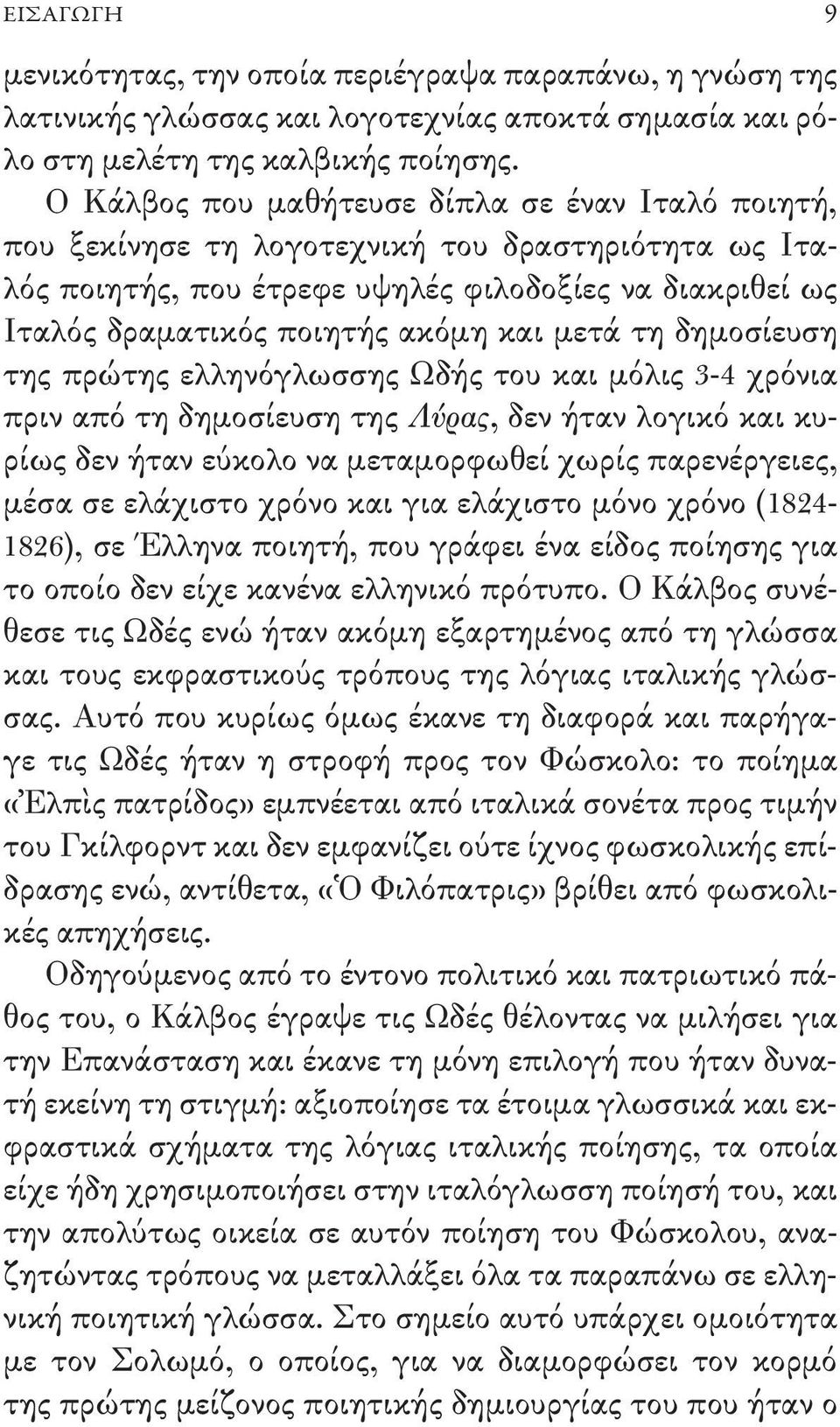 ΕΙΣΑΓΩΓΗ 9

μενικότητας, την οποία περιέγραψα παραπάνω, η γνώση της λατινικής γλώσσας και λογοτεχνίας αποκτά σημασία και ρόλο στη μελέτη της καλβικής ποίησης.

Ο Κάλβος που μαθήτευσε δίπλα σε έναν Ιταλό ποιητή, που ξεκίνησε τη λογοτεχνική του δραστηριότητα ως Ιταλός ποιητής, που έτρεφε υψηλές φιλοδοξίες να διακριθεί ως Ιταλός δραματικός ποιητής ακόμη και μετά τη δημοσίευση της πρώτης ελληνόγλωσσης Ωδής του και μόλις 3-4 χρόνια πριν από τη δημοσίευση της Λύρας, δεν ήταν λογικό και κυρίως δεν ήταν εύκολο να μεταμορφωθεί χωρίς παρενέργειες, μέσα σε ελάχιστο χρόνο και για ελάχιστο μόνο χρόνο (1824-1826), σε Έλληνα ποιητή, που γράφει ένα είδος ποίησης για το οποίο δεν είχε κανένα ελληνικό πρότυπο. Ο Κάλβος συνέθεσε τις Ωδές ενώ ήταν ακόμη εξαρτημένος από τη γλώσσα και τους εκφραστικούς τρόπους της λόγιας ιταλικής γλώσσας. Αυτό που κυρίως όμως έκανε τη διαφορά και παρήγαγε τις Ωδές ήταν η στροφή προς τον Φώσκολο: το ποίημα «Ἐλπὶς πατρίδος» εμπνέεται από ιταλικά σονέτα προς τιμήν του Γκίλφορντ και δεν εμφανίζει ούτε ίχνος φωσκολικής επίδρασης ενώ, αντίθετα, «Ὁ Φιλόπατρις» βρίθει από φωσκολικές απηχήσεις.

Οδηγούμενος από το έντονο πολιτικό και πατριωτικό πάθος του, ο Κάλβος έγραψε τις Ωδές θέλοντας να μιλήσει για την Επανάσταση και έκανε τη μόνη επιλογή που ήταν δυνατή εκείνη τη στιγμή: αξιοποίησε τα έτοιμα γλωσσικά και εκφραστικά σχήματα της λόγιας ιταλικής ποίησης, τα οποία είχε ήδη χρησιμοποιήσει στην ιταλόγλωσση ποίησή του, και την απολύτως οικεία σε αυτόν ποίηση του Φώσκολου, αναζητώντας τρόπους να μεταλλάξει όλα τα παραπάνω σε ελληνική ποιητική γλώσσα. Στο σημείο αυτό υπάρχει ομοιότητα με τον Σολωμό, ο οποίος, για να διαμορφώσει τον κορμό της πρώτης μείζονος ποιητικής δημιουργίας του που ήταν ο